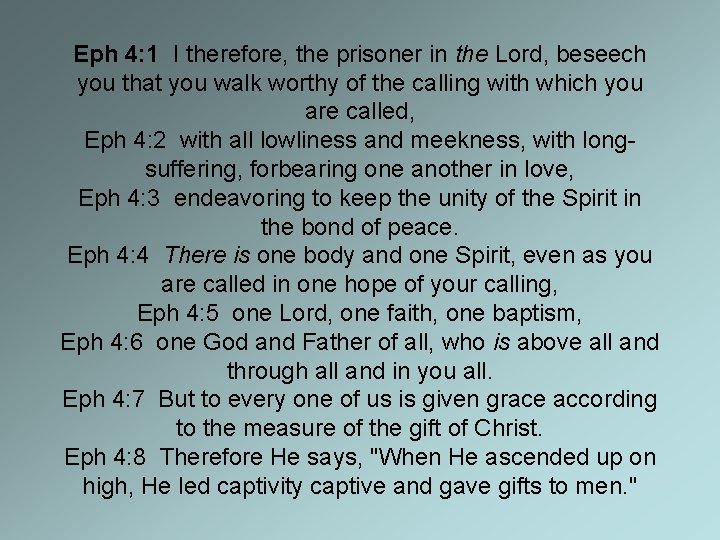 Eph 4:1 I therefore, the prisoner in the Lord, beseech you that you walk worthy of the calling with which you are called,
Eph 4:2 with all lowliness and meekness, with long-suffering, forbearing one another in love,
Eph 4:3 endeavoring to keep the unity of the Spirit in the bond of peace.
Eph 4:4 There is one body and one Spirit, even as you are called in one hope of your calling,
Eph 4:5 one Lord, one faith, one baptism,
Eph 4:6 one God and Father of all, who is above all and through all and in you all.
Eph 4:7 But to every one of us is given grace according to the measure of the gift of Christ.
Eph 4:8 Therefore He says, "When He ascended up on high, He led captivity captive and gave gifts to men."